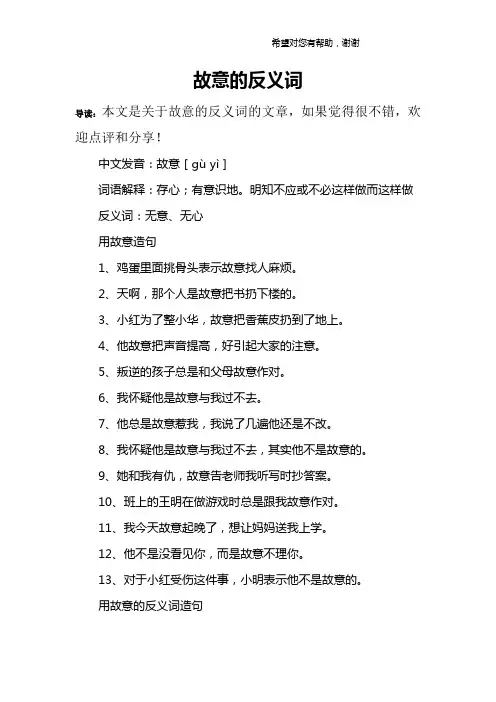 希望对您有帮助，谢谢

故意的反义词

导读：本文是关于故意的反义词的文章，如果觉得很不错，欢迎点评和分享！

中文发音：故意 [ gù yì ]

词语解释：存心；有意识地。明知不应或不必这样做而这样做

反义词：无意、无心

用故意造句

1、鸡蛋里面挑骨头表示故意找人麻烦。

2、天啊，那个人是故意把书扔下楼的。

3、小红为了整小华，故意把香蕉皮扔到了地上。

4、他故意把声音提高，好引起大家的注意。

5、叛逆的孩子总是和父母故意作对。

6、我怀疑他是故意与我过不去。

7、他总是故意惹我，我说了几遍他还是不改。

8、我怀疑他是故意与我过不去，其实他不是故意的。

9、她和我有仇，故意告老师我听写时抄答案。

10、班上的王明在做游戏时总是跟我故意作对。

11、我今天故意起晚了，想让妈妈送我上学。

12、他不是没看见你，而是故意不理你。

13、对于小红受伤这件事，小明表示他不是故意的。

用故意的反义词造句